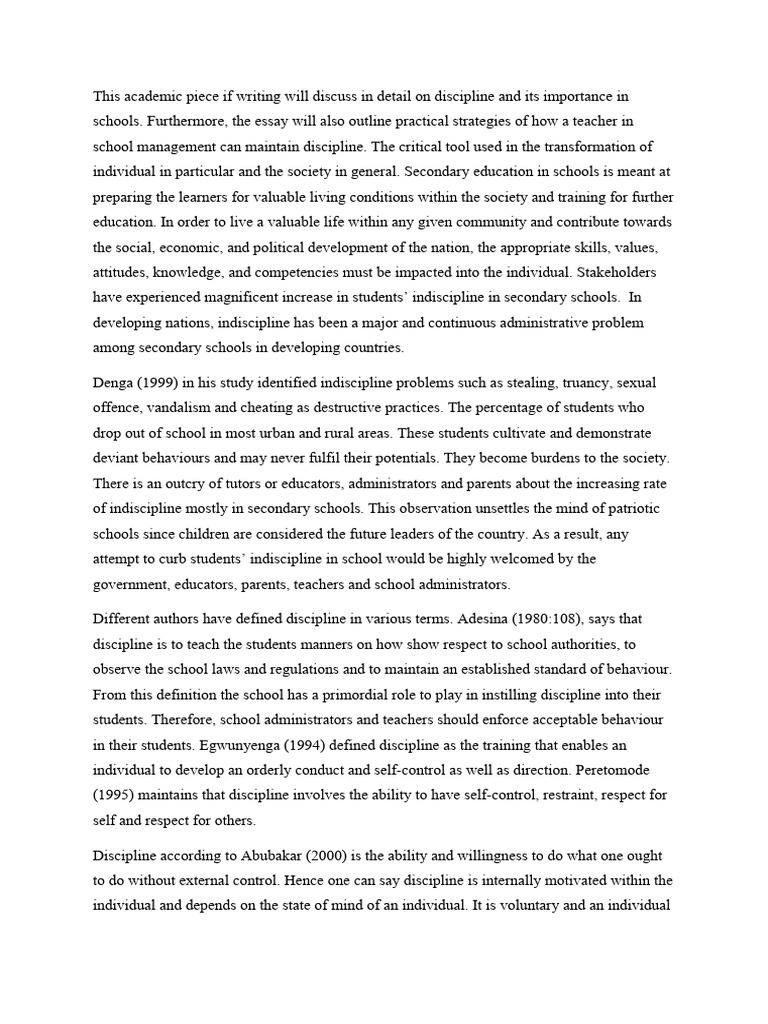 This academic piece if writing will discuss in detail on discipline and its importance in schools. Furthermore, the essay will also outline practical strategies of how a teacher in school management can maintain discipline. The critical tool used in the transformation of individual in particular and the society in general. Secondary education in schools is meant at preparing the learners for valuable living conditions within the society and training for further education. In order to live a valuable life within any given community and contribute towards the social, economic, and political development of the nation, the appropriate skills, values, attitudes, knowledge, and competencies must be impacted into the individual. Stakeholders have experienced magnificent increase in students' indiscipline in secondary schools. In developing nations, indiscipline has been a major and continuous administrative problem among secondary schools in developing countries.

Denga (1999) in his study identified indiscipline problems such as stealing, truancy, sexual offence, vandalism and cheating as destructive practices. The percentage of students who drop out of school in most urban and rural areas. These students cultivate and demonstrate deviant behaviours and may never fulfil their potentials. They become burdens to the society. There is an outcry of tutors or educators, administrators and parents about the increasing rate of indiscipline mostly in secondary schools. This observation unsettles the mind of patriotic schools since children are considered the future leaders of the country. As a result, any attempt to curb students' indiscipline in school would be highly welcomed by the government, educators, parents, teachers and school administrators.

Different authors have defined discipline in various terms. Adesina (1980:108), says that discipline is to teach the students manners on how show respect to school authorities, to observe the school laws and regulations and to maintain an established standard of behaviour. From this definition the school has a primordial role to play in instilling discipline into their students. Therefore, school administrators and teachers should enforce acceptable behaviour in their students. Egwunyenga (1994) defined discipline as the training that enables an individual to develop an orderly conduct and self-control as well as direction. Peretomode (1995) maintains that discipline involves the ability to have self-control, restraint, respect for self and respect for others.

Discipline according to Abubakar (2000) is the ability and willingness to do what one ought to do without external control. Hence one can say discipline is internally motivated within the individual and depends on the state of mind of an individual. It is voluntary and an individual